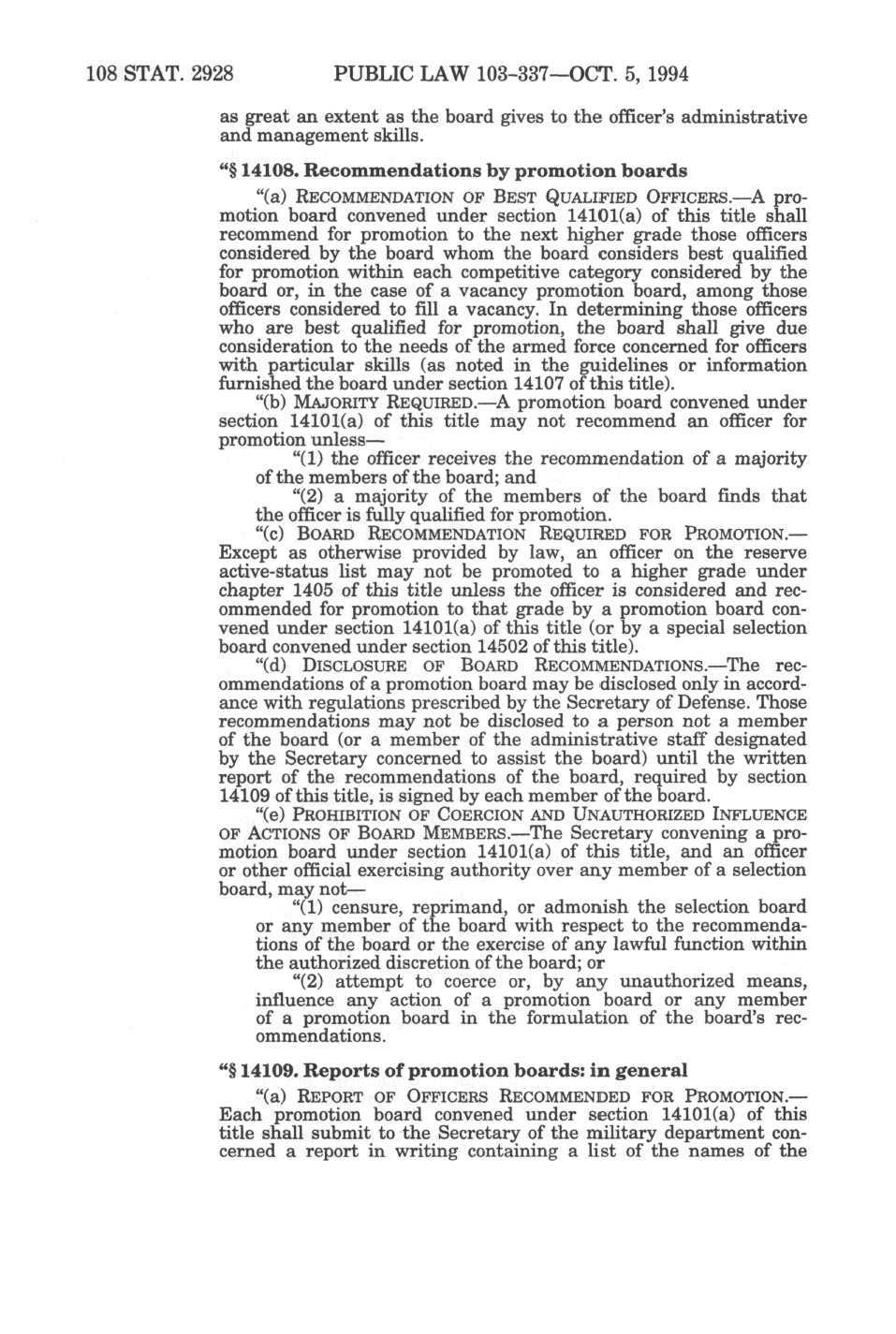 108 STAT. 2928 PUBLIC LAW 103-337—OCT. 5, 1994

as great an extent as the board gives to the officer's administrative and management skills.

"§ 14108. Recommendations by promotion boards

"(a) RECOMMENDATION OF BEST QUALIFIED OFFICERS.—A promotion board convened under section 14101(a) of this title shall recommend for promotion to the next higher grade those officers considered by the board whom the board considers best qualified for promotion within each competitive category considered by the board or, in the case of a vacancy promotion board, among those officers considered to fill a vacancy. In determining those officers who are best qualified for promotion, the board shall give due consideration to the needs of the armed force concerned for officers with particular skills (as noted in the guidelines or information furnished the board under section 14107 of this title).

"(b) MAJORITY REQUIRED.—A promotion board convened under section 14101(a) of this title may not recommend an officer for promotion unless—

"(1) the officer receives the recommendation of a majority of the members of the board; and

"(2) a majority of the members of the board finds that the officer is fully qualified for promotion.

"(c) BOARD RECOMMENDATION REQUIRED FOR PROMOTION.—Except as otherwise provided by law, an officer on the reserve active-status list may not be promoted to a higher grade under chapter 1405 of this title unless the officer is considered and recommended for promotion to that grade by a promotion board convened under section 14101(a) of this title (or by a special selection board convened under section 14502 of this title).

"(d) DISCLOSURE OF BOARD RECOMMENDATIONS.—The recommendations of a promotion board may be disclosed only in accordance with regulations prescribed by the Secretary of Defense. Those recommendations may not be disclosed to a person not a member of the board (or a member of the administrative staff designated by the Secretary concerned to assist the board) until the written report of the recommendations of the board, required by section 14109 of this title, is signed by each member of the board.

"(e) PROHIBITION OF COERCION AND UNAUTHORIZED INFLUENCE OF ACTIONS OF BOARD MEMBERS.—The Secretary convening a promotion board under section 14101(a) of this title, and an officer or other official exercising authority over any member of a selection board, may not—

"(1) censure, reprimand, or admonish the selection board or any member of the board with respect to the recommendations of the board or the exercise of any lawful function within the authorized discretion of the board; or

"(2) attempt to coerce or, by any unauthorized means, influence any action of a promotion board or any member of a promotion board in the formulation of the board's recommendations.

"§ 14109. Reports of promotion boards: in general

"(a) REPORT OF OFFICERS RECOMMENDED FOR PROMOTION.—Each promotion board convened under section 14101(a) of this title shall submit to the Secretary of the military department concerned a report in writing containing a list of the names of the